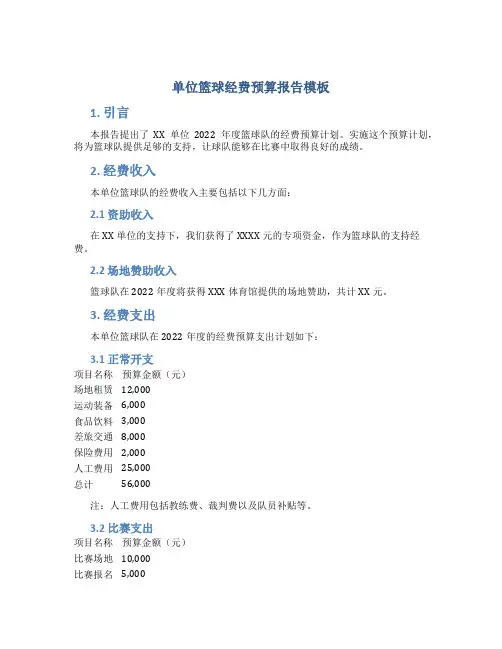 单位篮球经费预算报告模板

1. 引言

本报告提出了 XX 单位 2022 年度篮球队的经费预算计划。实施这个预算计划，将为篮球队提供足够的支持，让球队能够在比赛中取得良好的成绩。

2. 经费收入

本单位篮球队的经费收入主要包括以下几方面：

2.1 资助收入

在 XX 单位的支持下，我们获得了 XXXX 元的专项资金，作为篮球队的支持经费。

2.2 场地赞助收入

篮球队在 2022 年度将获得 XXX 体育馆提供的场地赞助，共计 XX 元。

3. 经费支出

本单位篮球队在 2022 年度的经费预算支出计划如下：

3.1 正常开支

| 项目名称 | 预算金额（元） |
|---|---|
| 场地租赁 | 12,000 |
| 运动装备 | 6,000 |
| 食品饮料 | 3,000 |
| 差旅交通 | 8,000 |
| 保险费用 | 2,000 |
| 人工费用 | 25,000 |
| 总计 | 56,000 |

注：人工费用包括教练费、裁判费以及队员补贴等。

3.2 比赛支出

| 项目名称 | 预算金额（元） |
|---|---|
| 比赛场地 | 10,000 |
| 比赛报名 | 5,000 |